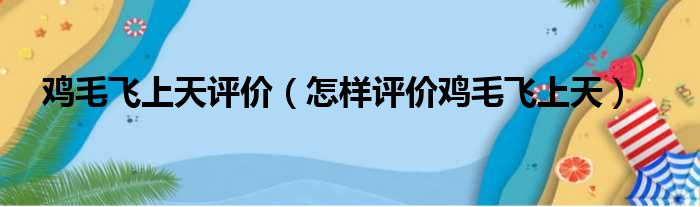 鸡毛飞上天评价（怎样评价鸡毛飞上天）